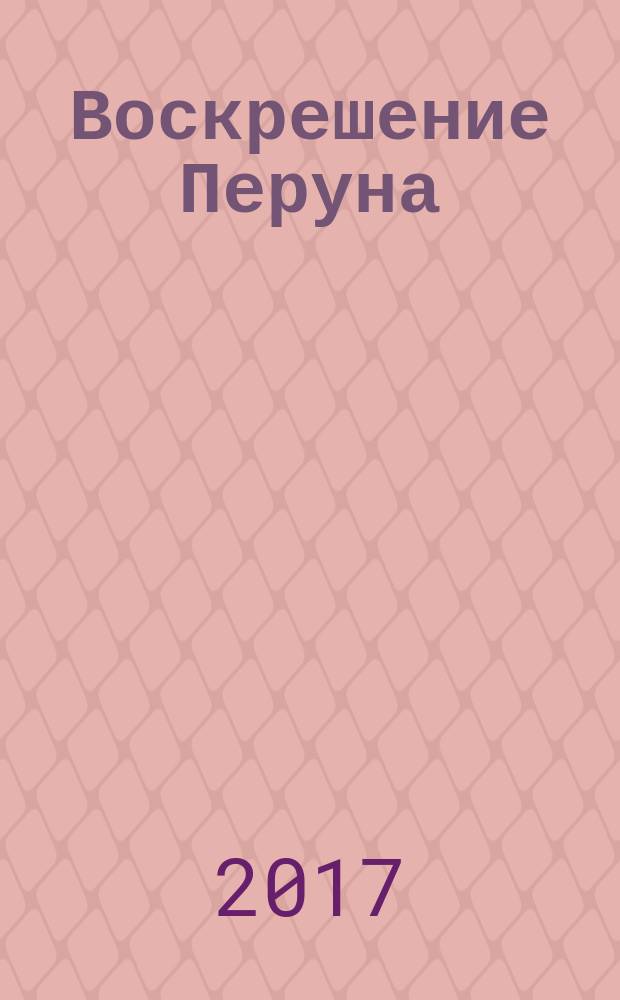 Воскрешение Перуна

2017